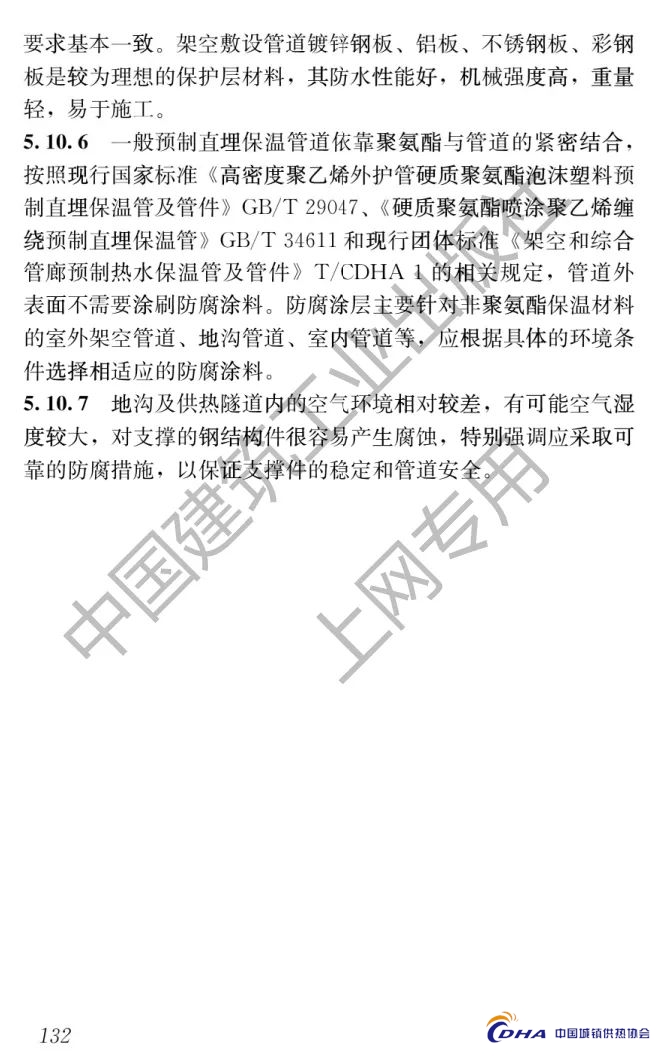 要求基本一致。架空敷设管道镀锌钢板、铝板、不锈钢板、彩钢板是较为理想的保护层材料，其防水性能好，机械强度高，重量轻，易于施工。

5.10.6　一般预制直埋保温管道依靠聚氨酯与管道的紧密结合，按照现行国家标准《高密度聚乙烯外护管硬质聚氨酯泡沫塑料预制直埋保温管及管件》GB/T 29047、《硬质聚氨酯喷涂聚乙烯缠绕预制直埋保温管》GB/T 34611 和现行团体标准《架空和综合管廊预制热水保温管及管件》T/CDHA 1 的相关规定，管道外表面不需要涂刷防腐涂料。防腐涂层主要针对非聚氨酯保温材料的室外架空管道、地沟管道、室内管道等，应根据具体的环境条件选择相适应的防腐涂料。

5.10.7　地沟及供热隧道内的空气环境相对较差，有可能空气湿度较大，对支撑的钢结构件很容易产生腐蚀，特别强调应采取可靠的防腐措施，以保证支撑件的稳定和管道安全。

中国建筑工业出版社
上网专用

132

CDHA 中国城镇供热协会